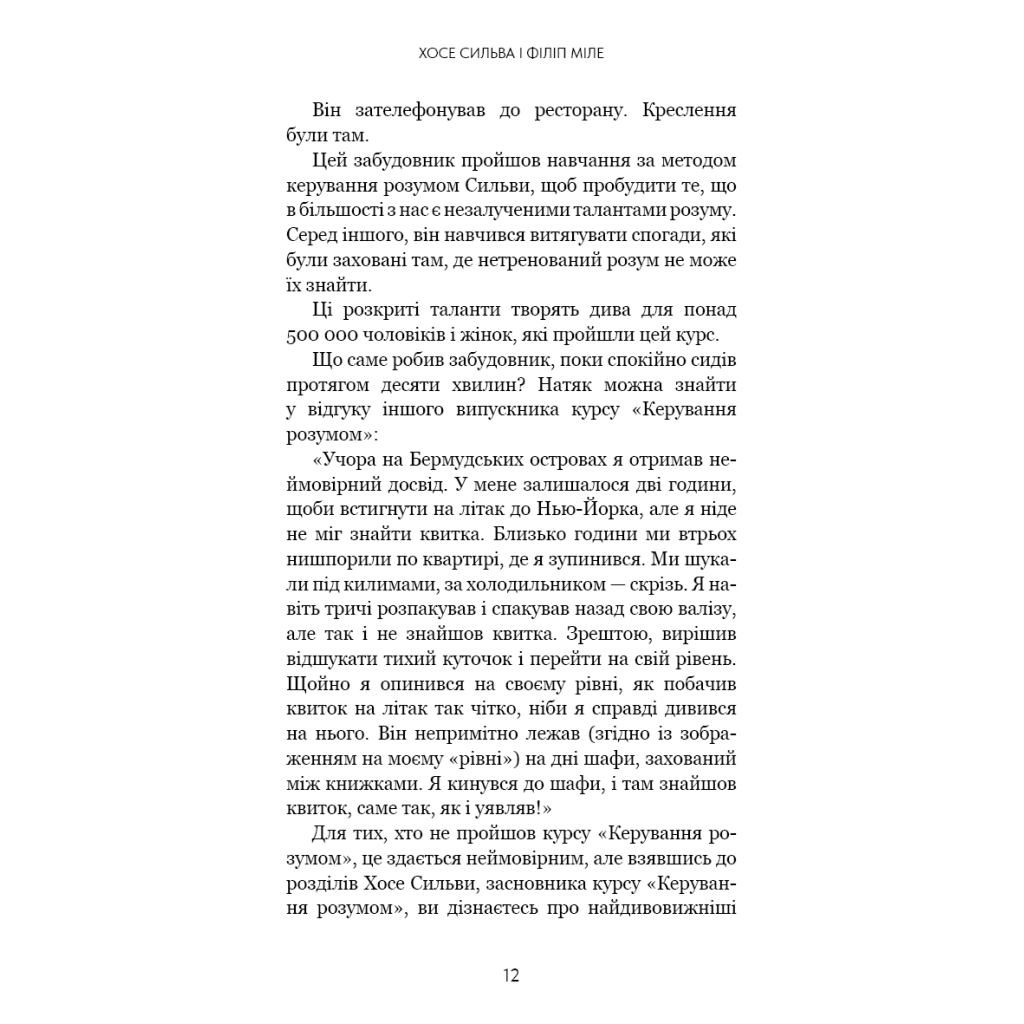 ХОСЕ СИЛЬВА І ФІЛІП МІЛЕ

Він зателефонував до ресторану. Креслення були там.

Цей забудовник пройшов навчання за методом керування розумом Сильви, щоб пробудити те, що в більшості з нас є незалученими талантами розуму. Серед іншого, він навчився витягувати спогади, які були заховані там, де нетренований розум не може їх знайти.

Ці розкриті таланти творять дива для понад 500 000 чоловіків і жінок, які пройшли цей курс.

Що саме робив забудовник, поки спокійно сидів протягом десяти хвилин? Натяк можна знайти у відгуку іншого випускника курсу «Керування розумом»:

«Учора на Бермудських островах я отримав неймовірний досвід. У мене залишалося дві години, щоби встигнути на літак до Нью-Йорка, але я ніде не міг знайти квитка. Близько години ми втрьох нишпорили по квартирі, де я зупинився. Ми шукали під килимами, за холодильником — скрізь. Я навіть тричі розпакував і спакував назад свою валізу, але так і не знайшов квитка. Зрештою, вирішив відшукати тихий куточок і перейти на свій рівень. Щойно я опинився на своєму рівні, як побачив квиток на літак так чітко, ніби я справді дивився на нього. Він непримітно лежав (згідно із зображенням на моєму «рівні») на дні шафи, захований між книжками. Я кинувся до шафи, і там знайшов квиток, саме так, як і уявляв!»

Для тих, хто не пройшов курсу «Керування розумом», це здається неймовірним, але взявшись до розділів Хосе Сильви, засновника курсу «Керування розумом», ви дізнаєтесь про найдивовижніші

12